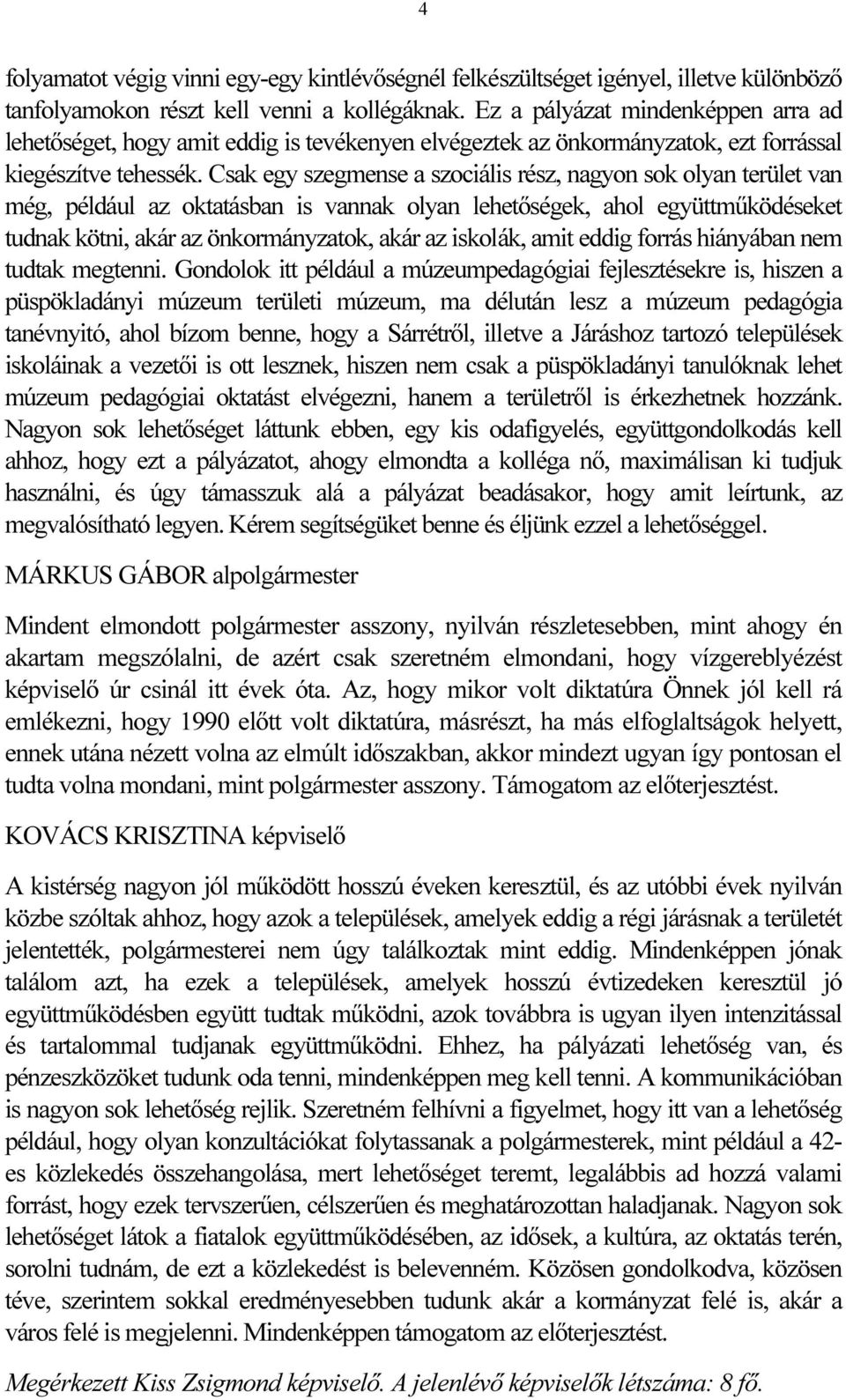 4

folyamatot végig vinni egy-egy kintlévőségnél felkészültséget igényel, illetve különböző tanfolyamokon részt kell venni a kollégáknak. Ez a pályázat mindenképpen arra ad lehetőséget, hogy amit eddig is tevékenyen elvégeztek az önkormányzatok, ezt forrással kiegészítve tehessék. Csak egy szegmense a szociális rész, nagyon sok olyan terület van még, például az oktatásban is vannak olyan lehetőségek, ahol együttműködéseket tudnak kötni, akár az önkormányzatok, akár az iskolák, amit eddig forrás hiányában nem tudtak megtenni. Gondolok itt például a múzeumpedagógiai fejlesztésekre is, hiszen a püspökladányi múzeum területi múzeum, ma délután lesz a múzeum pedagógia tanévnyitó, ahol bízom benne, hogy a Sárrétről, illetve a Járáshoz tartozó települések iskoláinak a vezetői is ott lesznek, hiszen nem csak a püspökladányi tanulóknak lehet múzeum pedagógiai oktatást elvégezni, hanem a területről is érkezhetnek hozzánk. Nagyon sok lehetőséget láttunk ebben, egy kis odafigyelés, együttgondolkodás kell ahhoz, hogy ezt a pályázatot, ahogy elmondta a kolléga nő, maximálisan ki tudjuk használni, és úgy támasszuk alá a pályázat beadásakor, hogy amit leírtunk, az megvalósítható legyen. Kérem segítségüket benne és éljünk ezzel a lehetőséggel.

MÁRKUS GÁBOR alpolgármester

Mindent elmondott polgármester asszony, nyilván részletesebben, mint ahogy én akartam megszólalni, de azért csak szeretném elmondani, hogy vízgereblyézést képviselő úr csinál itt évek óta. Az, hogy mikor volt diktatúra Önnek jól kell rá emlékezni, hogy 1990 előtt volt diktatúra, másrészt, ha más elfoglaltságok helyett, ennek utána nézett volna az elmúlt időszakban, akkor mindezt ugyan így pontosan el tudta volna mondani, mint polgármester asszony. Támogatom az előterjesztést.

KOVÁCS KRISZTINA képviselő

A kistérség nagyon jól működött hosszú éveken keresztül, és az utóbbi évek nyilván közbe szóltak ahhoz, hogy azok a települések, amelyek eddig a régi járásnak a területét jelentették, polgármesterei nem úgy találkoztak mint eddig. Mindenképpen jónak találom azt, ha ezek a települések, amelyek hosszú évtizedeken keresztül jó együttműködésben együtt tudtak működni, azok továbbra is ugyan ilyen intenzitással és tartalommal tudjanak együttműködni. Ehhez, ha pályázati lehetőség van, és pénzeszközöket tudunk oda tenni, mindenképpen meg kell tenni. A kommunikációban is nagyon sok lehetőség rejlik. Szeretném felhívni a figyelmet, hogy itt van a lehetőség például, hogy olyan konzultációkat folytassanak a polgármesterek, mint például a 42-es közlekedés összehangolása, mert lehetőséget teremt, legalábbis ad hozzá valami forrást, hogy ezek tervszerűen, célszerűen és meghatározottan haladjanak. Nagyon sok lehetőséget látok a fiatalok együttműködésében, az idősek, a kultúra, az oktatás terén, sorolni tudnám, de ezt a közlekedést is belevenném. Közösen gondolkodva, közösen téve, szerintem sokkal eredményesebben tudunk akár a kormányzat felé is, akár a város felé is megjelenni. Mindenképpen támogatom az előterjesztést.

Megérkezett Kiss Zsigmond képviselő. A jelenlévő képviselők létszáma: 8 fő.